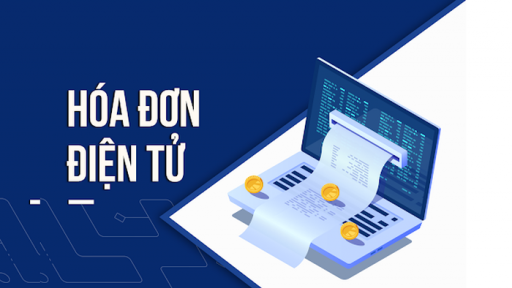 HÓA ĐƠN
ĐIỆN TỬ